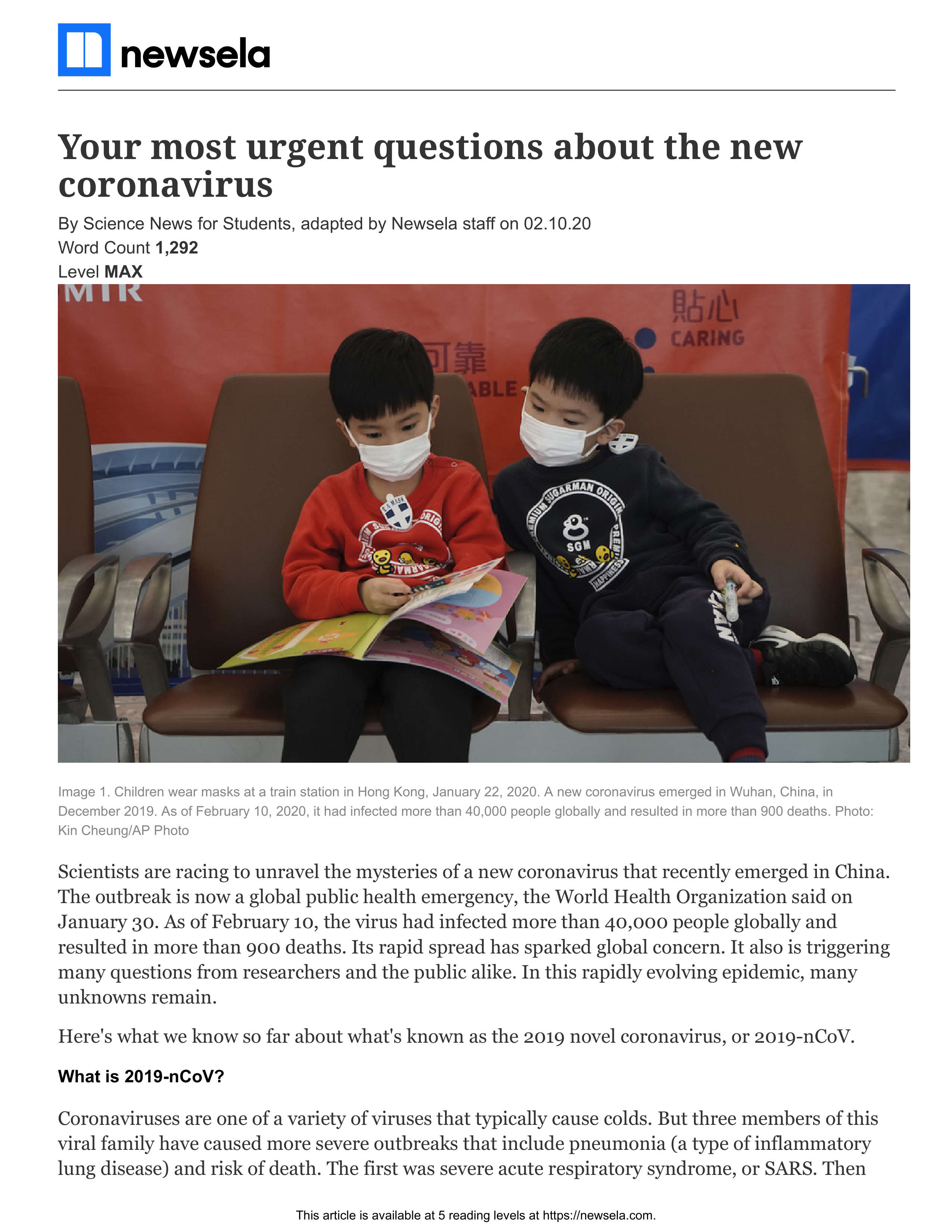 newsela

Your most urgent questions about the new coronavirus

By Science News for Students, adapted by Newsela staff on 02.10.20
Word Count 1,292
Level MAX

Image 1. Children wear masks at a train station in Hong Kong, January 22, 2020. A new coronavirus emerged in Wuhan, China, in December 2019. As of February 10, 2020, it had infected more than 40,000 people globally and resulted in more than 900 deaths. Photo: Kin Cheung/AP Photo

Scientists are racing to unravel the mysteries of a new coronavirus that recently emerged in China. The outbreak is now a global public health emergency, the World Health Organization said on January 30. As of February 10, the virus had infected more than 40,000 people globally and resulted in more than 900 deaths. Its rapid spread has sparked global concern. It also is triggering many questions from researchers and the public alike. In this rapidly evolving epidemic, many unknowns remain.

Here's what we know so far about what's known as the 2019 novel coronavirus, or 2019-nCoV.

What is 2019-nCoV?

Coronaviruses are one of a variety of viruses that typically cause colds. But three members of this viral family have caused more severe outbreaks that include pneumonia (a type of inflammatory lung disease) and risk of death. The first was severe acute respiratory syndrome, or SARS. Then

This article is available at 5 reading levels at https://newsela.com.